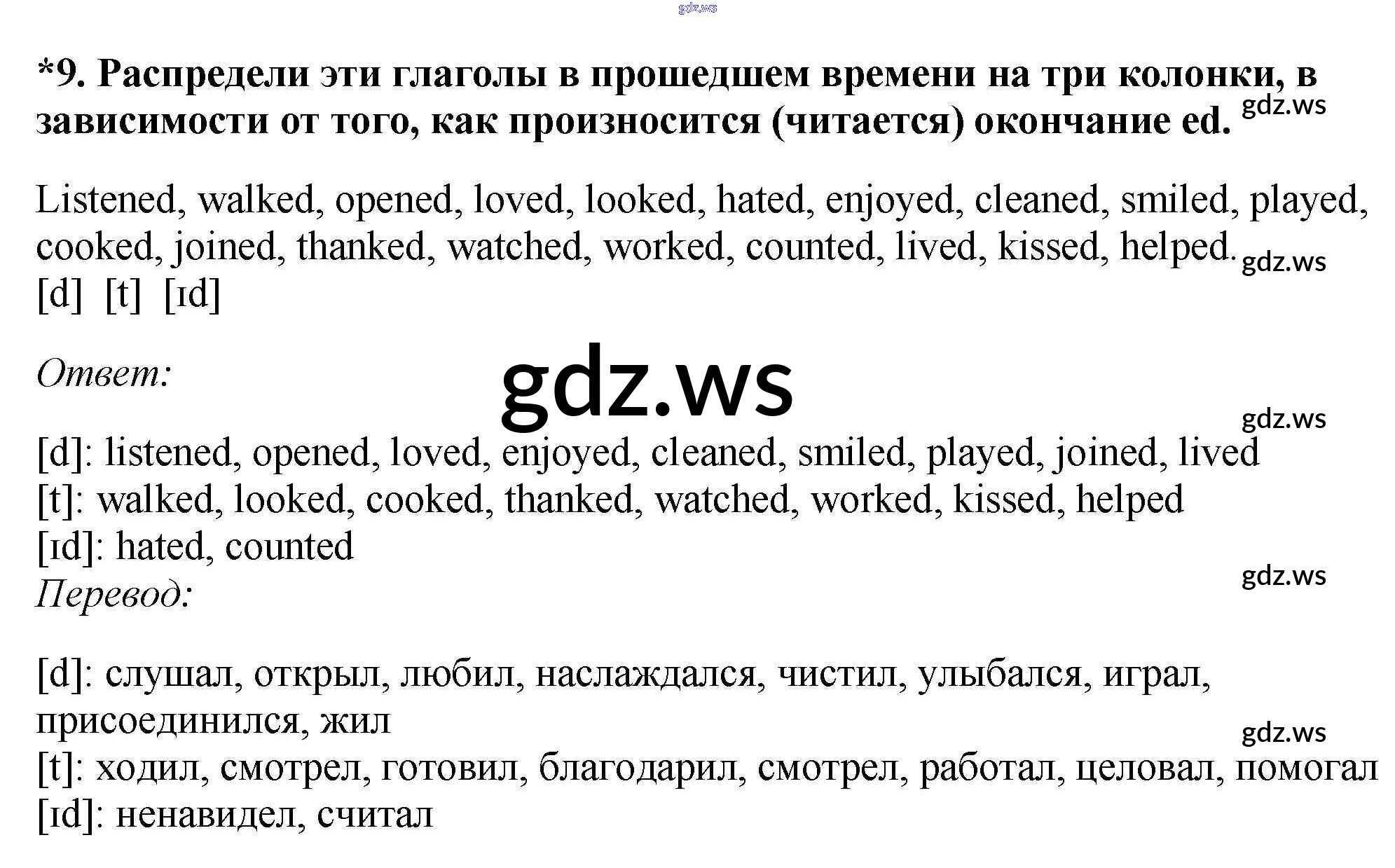 gdz.ws

*9. Распредели эти глаголы в прошедшем времени на три колонки, в зависимости от того, как произносится (читается) окончание ed. gdz.ws

Listened, walked, opened, loved, looked, hated, enjoyed, cleaned, smiled, played, cooked, joined, thanked, watched, worked, counted, lived, kissed, helped. gdz.ws
[d] [t] [ɪd]

Ответ:

gdz.ws

gdz.ws

[d]: listened, opened, loved, enjoyed, cleaned, smiled, played, joined, lived
[t]: walked, looked, cooked, thanked, watched, worked, kissed, helped
[ɪd]: hated, counted

gdz.ws

Перевод:

[d]: слушал, открыл, любил, наслаждался, чистил, улыбался, играл, присоединился, жил

gdz.ws

[t]: ходил, смотрел, готовил, благодарил, смотрел, работал, целовал, помогал
[ɪd]: ненавидел, считал